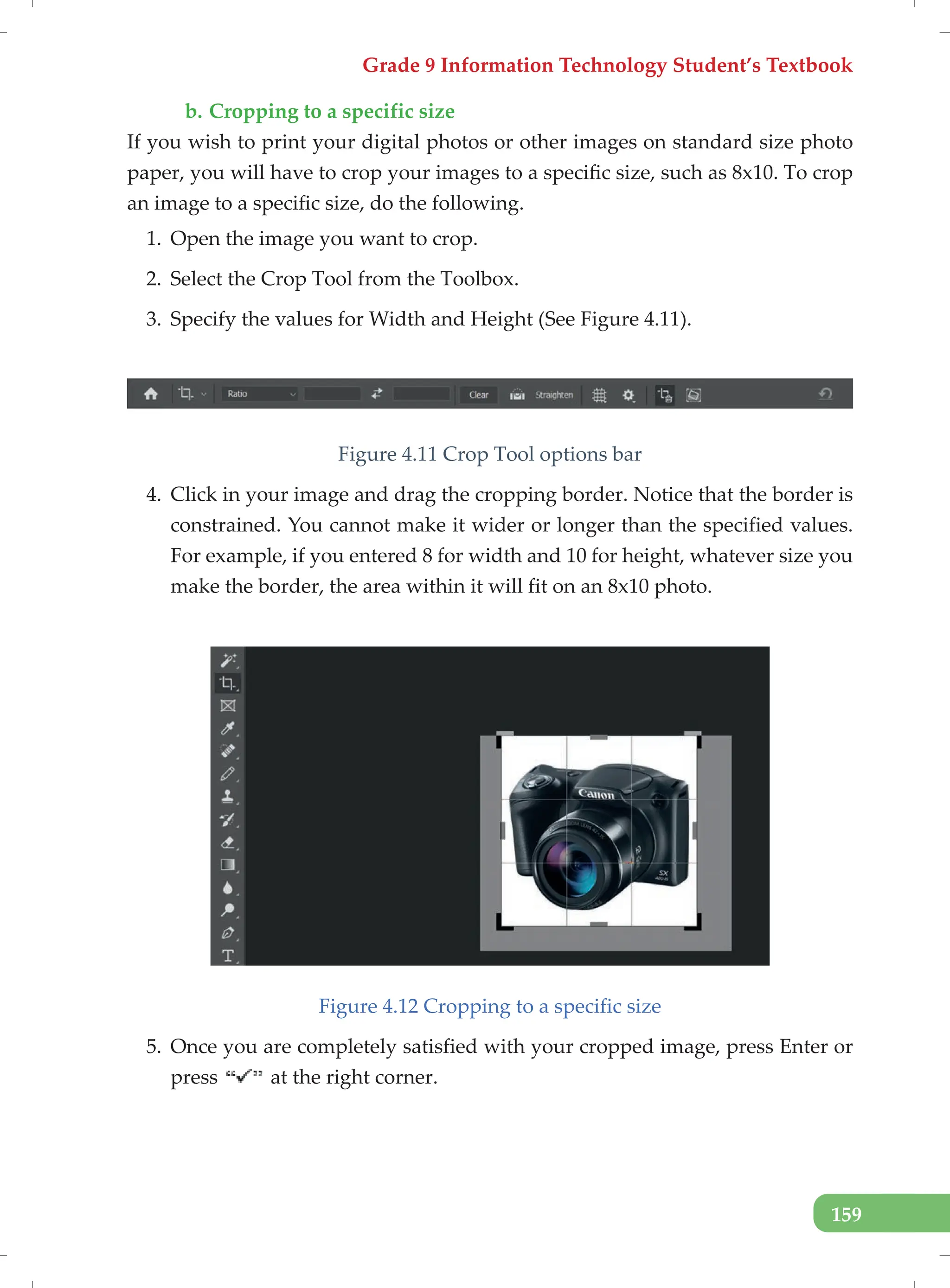 Grade 9 Information Technology Student's Textbook

b. Cropping to a specific size

If you wish to print your digital photos or other images on standard size photo paper, you will have to crop your images to a specific size, such as 8x10. To crop an image to a specific size, do the following.

1. Open the image you want to crop.
2. Select the Crop Tool from the Toolbox.
3. Specify the values for Width and Height (See Figure 4.11).

Ratio Clear Straighten

Figure 4.11 Crop Tool options bar

4. Click in your image and drag the cropping border. Notice that the border is constrained. You cannot make it wider or longer than the specified values. For example, if you entered 8 for width and 10 for height, whatever size you make the border, the area within it will fit on an 8x10 photo.

Canon

SX

Figure 4.12 Cropping to a specific size

5. Once you are completely satisfied with your cropped image, press Enter or press "✓" at the right corner.

159